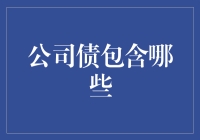 公司债包含哪些